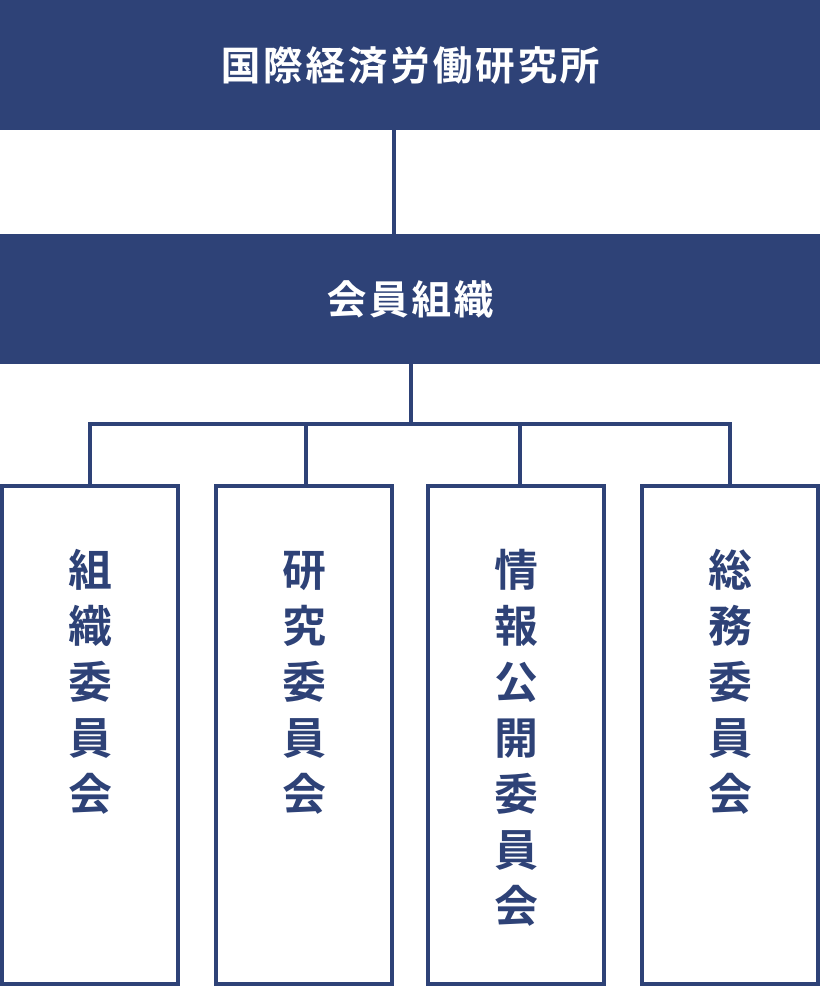 国際経済労働研究所

会員組織

組織委員会

研究委員会

情報公開委員会

総務委員会